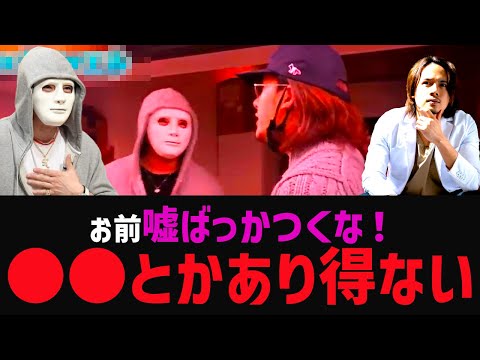 お前嘘ばっかつくな！
●●とかあり得ない